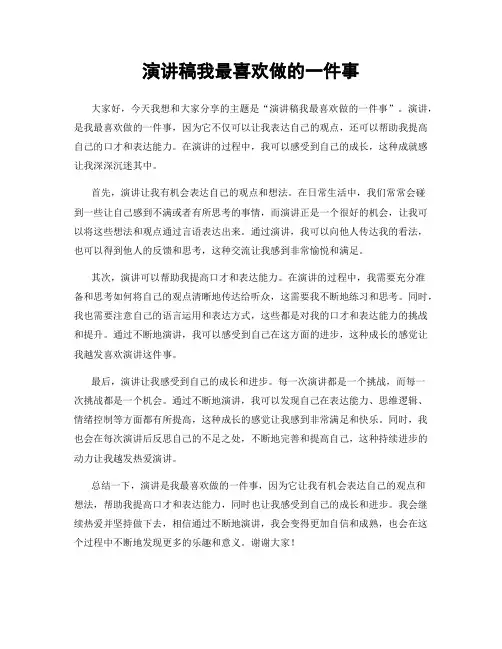 演讲稿我最喜欢做的一件事

大家好，今天我想和大家分享的主题是“演讲稿我最喜欢做的一件事”。演讲，是我最喜欢做的一件事，因为它不仅可以让我表达自己的观点，还可以帮助我提高自己的口才和表达能力。在演讲的过程中，我可以感受到自己的成长，这种成就感让我深深沉迷其中。

首先，演讲让我有机会表达自己的观点和想法。在日常生活中，我们常常会碰到一些让自己感到不满或者有所思考的事情，而演讲正是一个很好的机会，让我可以将这些想法和观点通过言语表达出来。通过演讲，我可以向他人传达我的看法，也可以得到他人的反馈和思考，这种交流让我感到非常愉悦和满足。

其次，演讲可以帮助我提高口才和表达能力。在演讲的过程中，我需要充分准备和思考如何将自己的观点清晰地传达给听众，这需要我不断地练习和思考。同时，我也需要注意自己的语言运用和表达方式，这些都是对我的口才和表达能力的挑战和提升。通过不断地演讲，我可以感受到自己在这方面的进步，这种成长的感觉让我越发喜欢演讲这件事。

最后，演讲让我感受到自己的成长和进步。每一次演讲都是一个挑战，而每一次挑战都是一个机会。通过不断地演讲，我可以发现自己在表达能力、思维逻辑、情绪控制等方面都有所提高，这种成长的感觉让我感到非常满足和快乐。同时，我也会在每次演讲后反思自己的不足之处，不断地完善和提高自己，这种持续进步的动力让我越发热爱演讲。

总结一下，演讲是我最喜欢做的一件事，因为它让我有机会表达自己的观点和想法，帮助我提高口才和表达能力，同时也让我感受到自己的成长和进步。我会继续热爱并坚持做下去，相信通过不断地演讲，我会变得更加自信和成熟，也会在这个过程中不断地发现更多的乐趣和意义。谢谢大家！